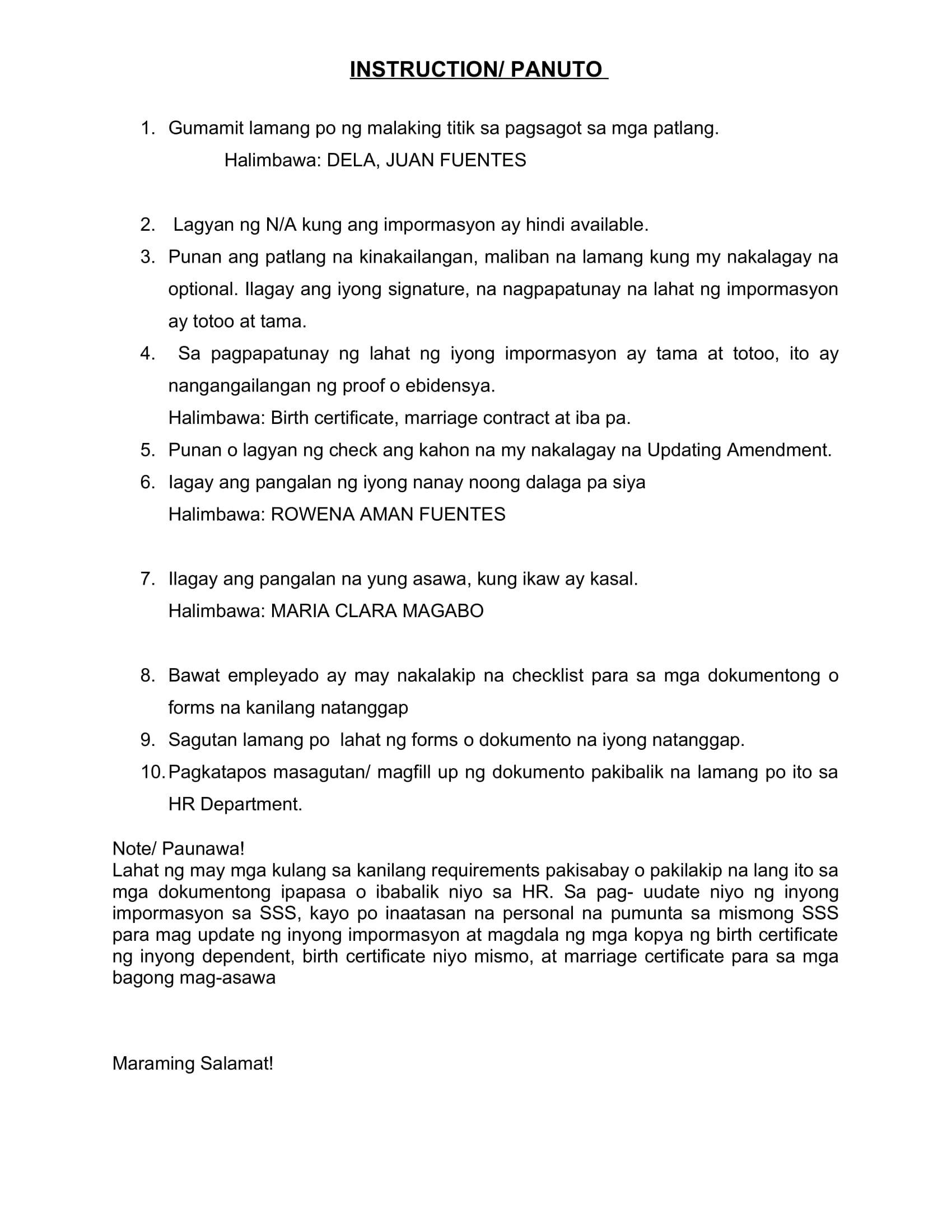 INSTRUCTION/ PANUTO

1. Gumamit lamang po ng malaking titik sa pagsagot sa mga patlang.
Halimbawa: DELA, JUAN FUENTES

2. Lagyan ng N/A kung ang impormasyon ay hindi available.
3. Punan ang patlang na kinakailangan, maliban na lamang kung my nakalagay na optional. Ilagay ang iyong signature, na nagpapatunay na lahat ng impormasyon ay totoo at tama.
4. Sa pagpapatunay ng lahat ng iyong impormasyon ay tama at totoo, ito ay nangangailangan ng proof o ebidensya.
Halimbawa: Birth certificate, marriage contract at iba pa.
5. Punan o lagyan ng check ang kahon na my nakalagay na Updating Amendment.
6. Iagay ang pangalan ng iyong nanay noong dalaga pa siya
Halimbawa: ROWENA AMAN FUENTES

7. Ilagay ang pangalan na yung asawa, kung ikaw ay kasal.
Halimbawa: MARIA CLARA MAGABO

8. Bawat empleyado ay may nakalakip na checklist para sa mga dokumentong o forms na kanilang natanggap
9. Sagutan lamang po lahat ng forms o dokumento na iyong natanggap.
10. Pagkatapos masagutan/ magfill up ng dokumento pakibalik na lamang po ito sa HR Department.

Note/ Paunawa!
Lahat ng may mga kulang sa kanilang requirements pakisabay o pakilakip na lang ito sa mga dokumentong ipapasa o ibabalik niyo sa HR. Sa pag- uudate niyo ng inyong impormasyon sa SSS, kayo po inaatasan na personal na pumunta sa mismong SSS para mag update ng inyong impormasyon at magdala ng mga kopya ng birth certificate ng inyong dependent, birth certificate niyo mismo, at marriage certificate para sa mga bagong mag-asawa

Maraming Salamat!